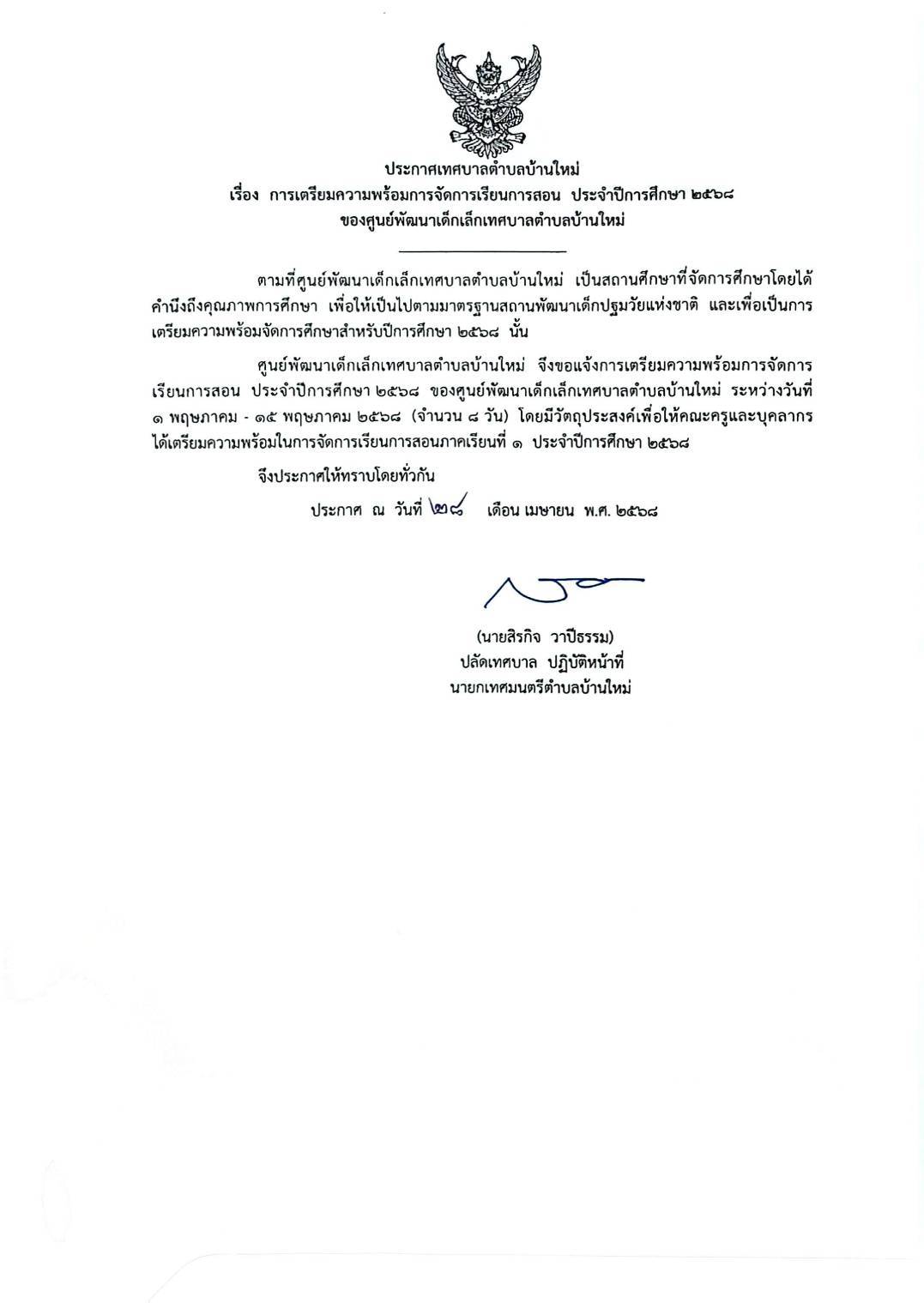 ประกาศเทศบาลตำบลบ้านใหม่
เรื่อง การเตรียมความพร้อมการจัดการเรียนการสอน ประจำปีการศึกษา ๒๕๖๘
ของศูนย์พัฒนาเด็กเล็กเทศบาลตำบลบ้านใหม่

ตามที่ศูนย์พัฒนาเด็กเล็กเทศบาลตำบลบ้านใหม่ เป็นสถานศึกษาที่จัดการศึกษาโดยได้คำนึงถึงคุณภาพการศึกษา เพื่อให้เป็นไปตามมาตรฐานสถานพัฒนาเด็กปฐมวัยแห่งชาติ และเพื่อเป็นการเตรียมความพร้อมจัดการศึกษาสำหรับปีการศึกษา ๒๕๖๘ นั้น

ศูนย์พัฒนาเด็กเล็กเทศบาลตำบลบ้านใหม่ จึงขอแจ้งการเตรียมความพร้อมการจัดการเรียนการสอน ประจำปีการศึกษา ๒๕๖๘ ของศูนย์พัฒนาเด็กเล็กเทศบาลตำบลบ้านใหม่ ระหว่างวันที่ ๑ พฤษภาคม - ๑๕ พฤษภาคม ๒๕๖๘ (จำนวน ๘ วัน) โดยมีวัตถุประสงค์เพื่อให้คณะครูและบุคลากรได้เตรียมความพร้อมในการจัดการเรียนการสอนภาคเรียนที่ ๑ ประจำปีการศึกษา ๒๕๖๘

จึงประกาศให้ทราบโดยทั่วกัน

ประกาศ ณ วันที่ ๒๘ เดือน เมษายน พ.ศ. ๒๕๖๘

(นายสิรกิจ วาปีธรรม)
ปลัดเทศบาล ปฏิบัติหน้าที่
นายกเทศมนตรีตำบลบ้านใหม่